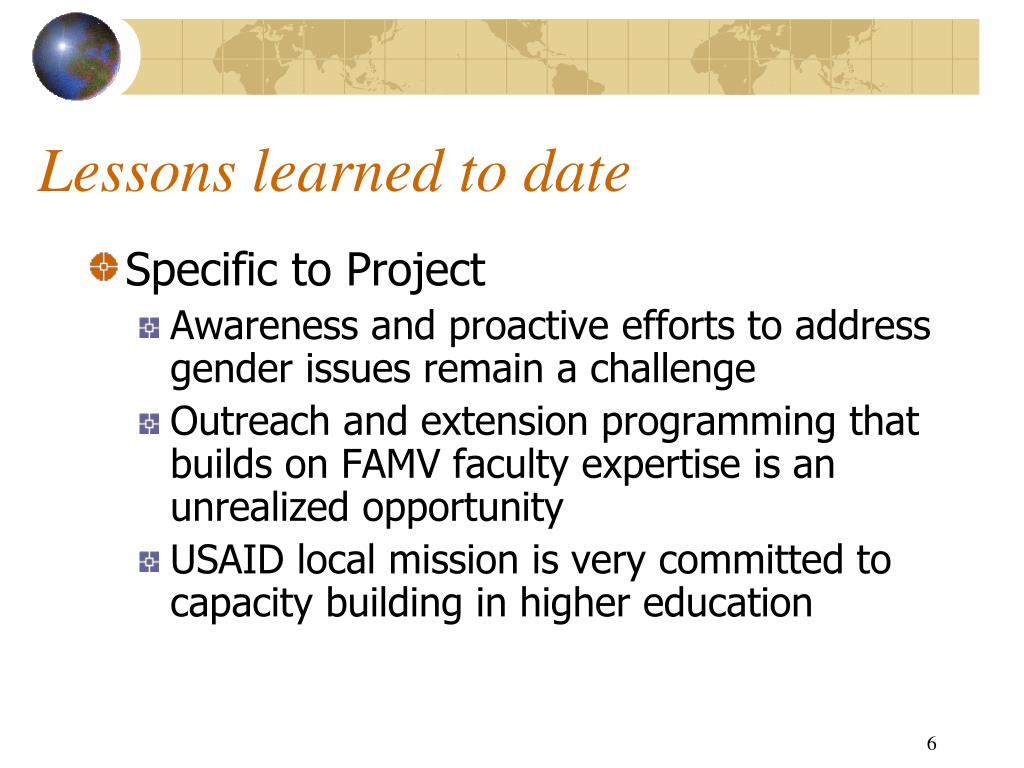 Lessons learned to date

Specific to Project

Awareness and proactive efforts to address gender issues remain a challenge

Outreach and extension programming that builds on FAMV faculty expertise is an unrealized opportunity

USAID local mission is very committed to capacity building in higher education

6